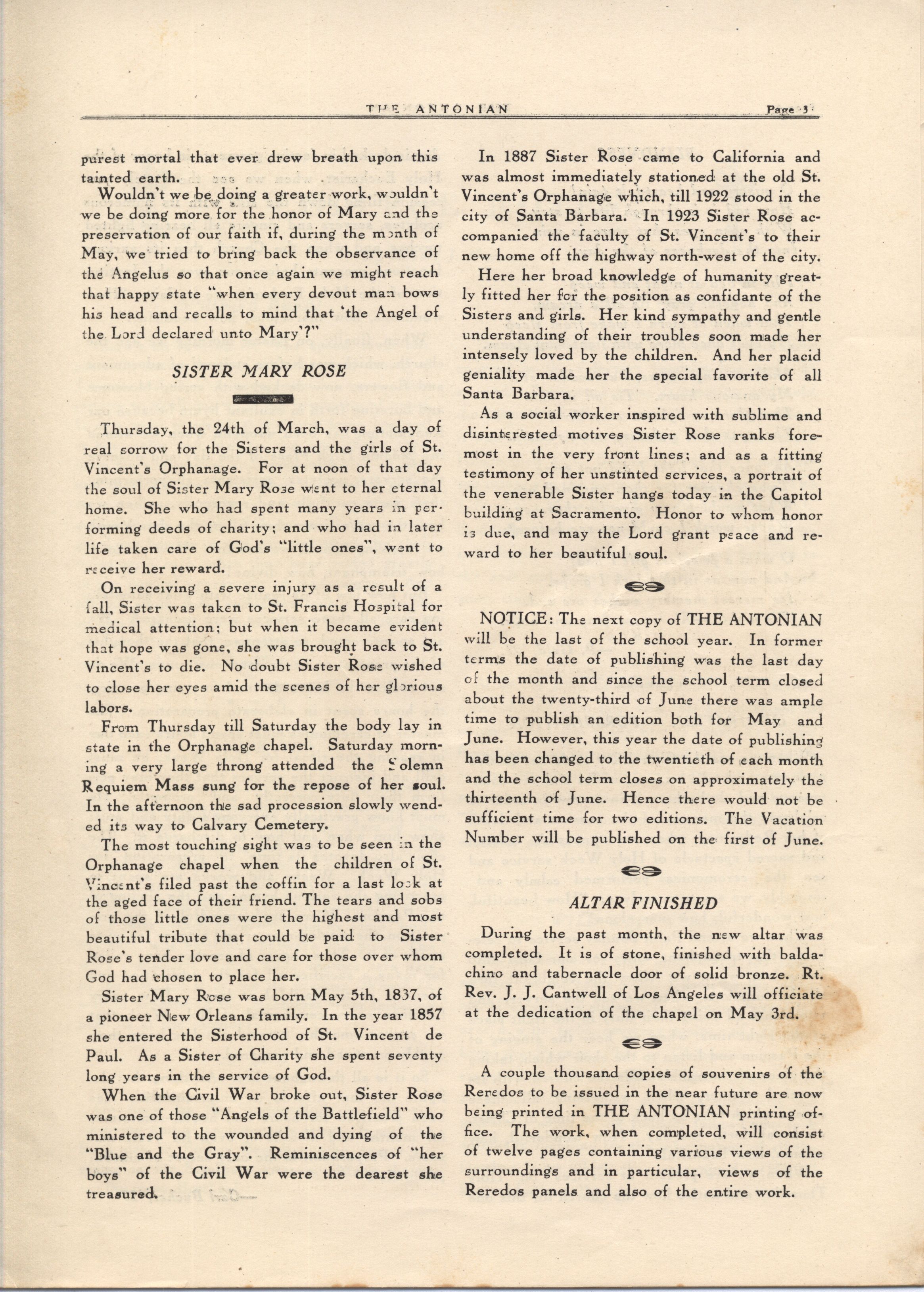 THE ANTONIAN Page 3

purest mortal that ever drew breath upon this tainted earth.

Wouldn't we be doing a greater work, wouldn't we be doing more for the honor of Mary and the preservation of our faith if, during the month of May, we tried to bring back the observance of the Angelus so that once again we might reach that happy state "when every devout man bows his head and recalls to mind that 'the Angel of the Lord declared unto Mary'?"

SISTER MARY ROSE

Thursday, the 24th of March, was a day of real sorrow for the Sisters and the girls of St. Vincent's Orphanage. For at noon of that day the soul of Sister Mary Rose went to her eternal home. She who had spent many years in performing deeds of charity; and who had in later life taken care of God's "little ones", went to receive her reward.

On receiving a severe injury as a result of a fall, Sister was taken to St. Francis Hospital for medical attention; but when it became evident that hope was gone, she was brought back to St. Vincent's to die. No doubt Sister Rose wished to close her eyes amid the scenes of her glorious labors.

From Thursday till Saturday the body lay in state in the Orphanage chapel. Saturday morning a very large throng attended the Solemn Requiem Mass sung for the repose of her soul. In the afternoon the sad procession slowly wended its way to Calvary Cemetery.

The most touching sight was to be seen in the Orphanage chapel when the children of St. Vincent's filed past the coffin for a last look at the aged face of their friend. The tears and sobs of those little ones were the highest and most beautiful tribute that could be paid to Sister Rose's tender love and care for those over whom God had chosen to place her.

Sister Mary Rose was born May 5th, 1837, of a pioneer New Orleans family. In the year 1857 she entered the Sisterhood of St. Vincent de Paul. As a Sister of Charity she spent seventy long years in the service of God.

When the Civil War broke out, Sister Rose was one of those "Angels of the Battlefield" who ministered to the wounded and dying of the "Blue and the Gray". Reminiscences of "her boys" of the Civil War were the dearest she treasured.

In 1887 Sister Rose came to California and was almost immediately stationed at the old St. Vincent's Orphanage which, till 1922 stood in the city of Santa Barbara. In 1923 Sister Rose accompanied the faculty of St. Vincent's to their new home off the highway north-west of the city.

Here her broad knowledge of humanity greatly fitted her for the position as confidante of the Sisters and girls. Her kind sympathy and gentle understanding of their troubles soon made her intensely loved by the children. And her placid geniality made her the special favorite of all Santa Barbara.

As a social worker inspired with sublime and disinterested motives Sister Rose ranks foremost in the very front lines; and as a fitting testimony of her unstinted services, a portrait of the venerable Sister hangs today in the Capitol building at Sacramento. Honor to whom honor is due, and may the Lord grant peace and reward to her beautiful soul.

NOTICE: The next copy of THE ANTONIAN will be the last of the school year. In former terms the date of publishing was the last day of the month and since the school term closed about the twenty-third of June there was ample time to publish an edition both for May and June. However, this year the date of publishing has been changed to the twentieth of each month and the school term closes on approximately the thirteenth of June. Hence there would not be sufficient time for two editions. The Vacation Number will be published on the first of June.

ALTAR FINISHED

During the past month, the new altar was completed. It is of stone, finished with baldachino and tabernacle door of solid bronze. Rt. Rev. J. J. Cantwell of Los Angeles will officiate at the dedication of the chapel on May 3rd.

A couple thousand copies of souvenirs of the Reredos to be issued in the near future are now being printed in THE ANTONIAN printing office. The work, when completed, will consist of twelve pages containing various views of the surroundings and in particular, views of the Reredos panels and also of the entire work.